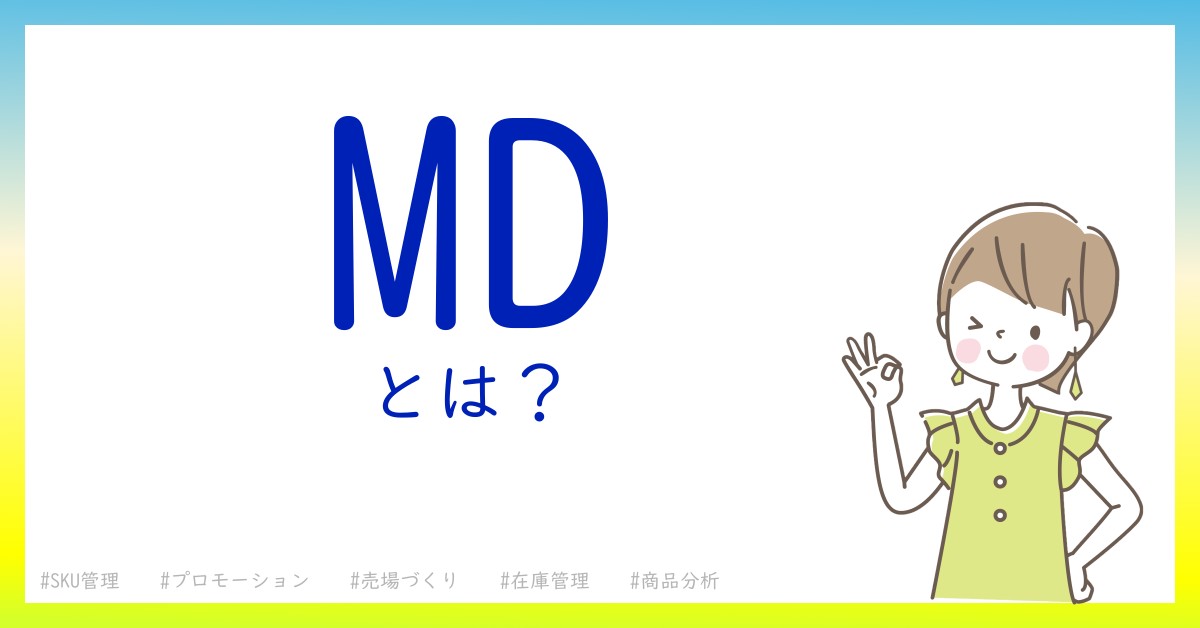 MD
とは？

#SKU管理 #プロモーション #売場づくり #在庫管理 #商品分析